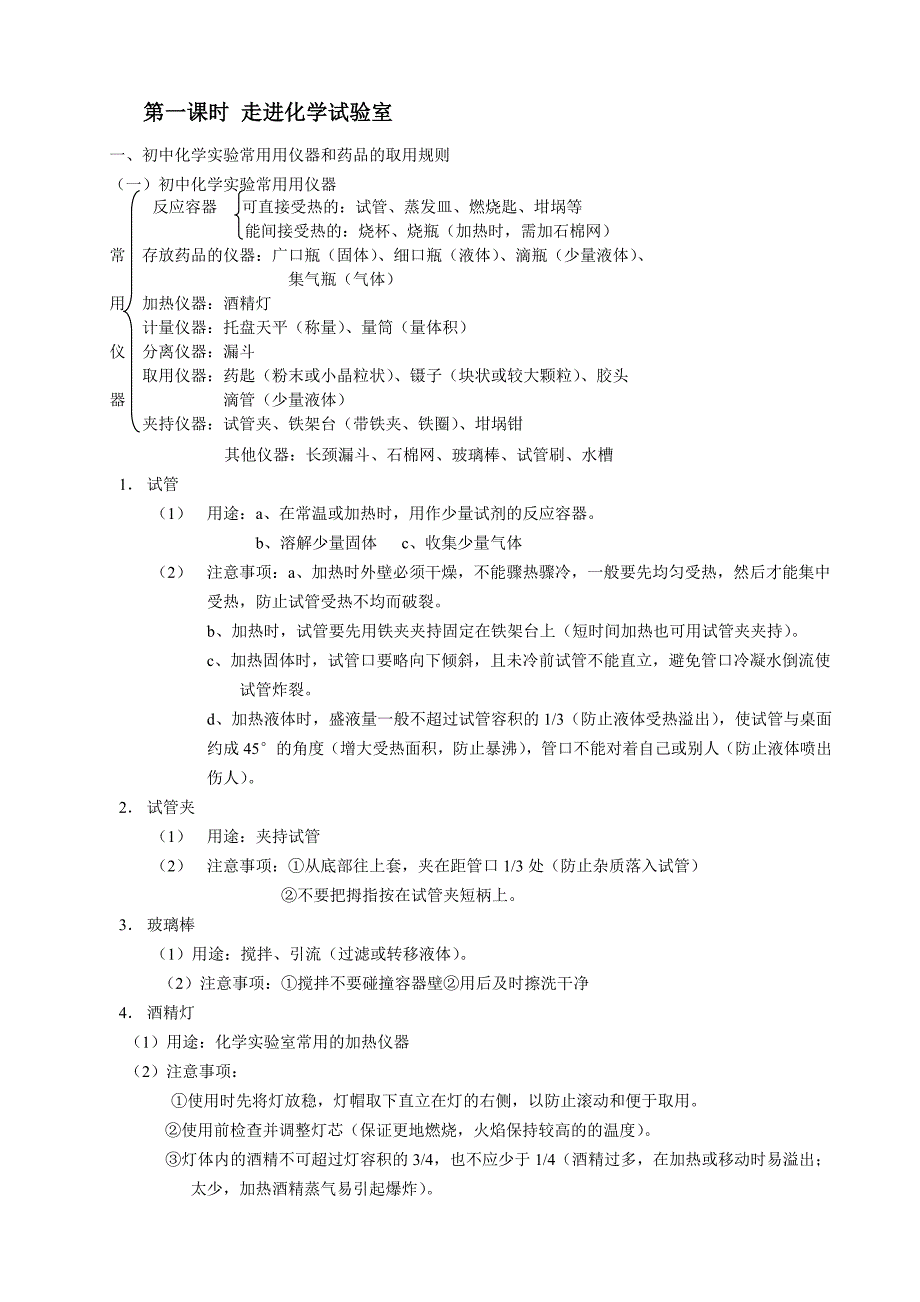 第一课时 走进化学试验室

一、初中化学实验常用用仪器和药品的取用规则

（一）初中化学实验常用用仪器

常用仪器

反应容器 可直接受热的：试管、蒸发皿、燃烧匙、坩埚等
能间接受热的：烧杯、烧瓶（加热时，需加石棉网）

存放药品的仪器：广口瓶（固体）、细口瓶（液体）、滴瓶（少量液体）、集气瓶（气体）

加热仪器：酒精灯

计量仪器：托盘天平（称量）、量筒（量体积）

分离仪器：漏斗

取用仪器：药匙（粉末或小晶粒状）、镊子（块状或较大颗粒）、胶头滴管（少量液体）

夹持仪器：试管夹、铁架台（带铁夹、铁圈）、坩埚钳

其他仪器：长颈漏斗、石棉网、玻璃棒、试管刷、水槽

1. 试管

（1） 用途：a、在常温或加热时，用作少量试剂的反应容器。
b、溶解少量固体 c、收集少量气体

（2） 注意事项：a、加热时外壁必须干燥，不能骤热骤冷，一般要先均匀受热，然后才能集中受热，防止试管受热不均而破裂。

b、加热时，试管要先用铁夹夹持固定在铁架台上（短时间加热也可用试管夹夹持）。

c、加热固体时，试管口要略向下倾斜，且未冷前试管不能直立，避免管口冷凝水倒流使试管炸裂。

d、加热液体时，盛液量一般不超过试管容积的 1/3（防止液体受热溢出），使试管与桌面约成 45°的角度（增大受热面积，防止暴沸），管口不能对着自己或别人（防止液体喷出伤人）。

2. 试管夹

（1） 用途：夹持试管

（2） 注意事项：①从底部往上套，夹在距管口 1/3 处（防止杂质落入试管）
②不要把拇指按在试管夹短柄上。

3. 玻璃棒

（1）用途：搅拌、引流（过滤或转移液体）。

（2）注意事项：①搅拌不要碰撞容器壁②用后及时擦洗干净

4. 酒精灯

（1）用途：化学实验室常用的加热仪器

（2）注意事项：

①使用时先将灯放稳，灯帽取下直立在灯的右侧，以防止滚动和便于取用。

②使用前检查并调整灯芯（保证更地燃烧，火焰保持较高的的温度）。

③灯体内的酒精不可超过灯容积的 3/4，也不应少于 1/4（酒精过多，在加热或移动时易溢出；太少，加热酒精蒸气易引起爆炸）。